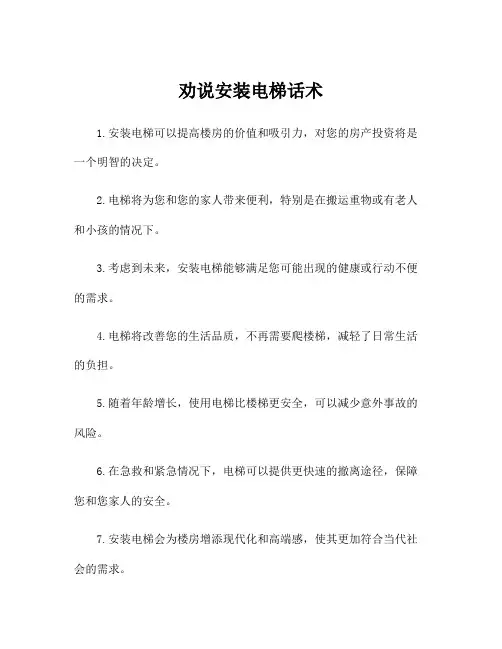 劝说安装电梯话术

1. 安装电梯可以提高楼房的价值和吸引力，对您的房产投资将是一个明智的决定。

2. 电梯将为您和您的家人带来便利，特别是在搬运重物或有老人和小孩的情况下。

3. 考虑到未来，安装电梯能够满足您可能出现的健康或行动不便的需求。

4. 电梯将改善您的生活品质，不再需要爬楼梯，减轻了日常生活的负担。

5. 随着年龄增长，使用电梯比楼梯更安全，可以减少意外事故的风险。

6. 在急救和紧急情况下，电梯可以提供更快速的撤离途径，保障您和您家人的安全。

7. 安装电梯会为楼房增添现代化和高端感，使其更加符合当代社会的需求。